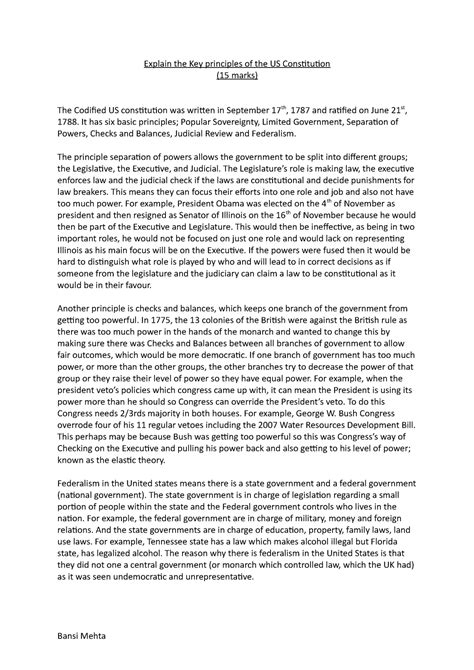 Explain the Key principles of the US Constitution
(15 marks)

The Codified US constitution was written in September 17$^{th}$, 1787 and ratified on June 21$^{st}$, 1788. It has six basic principles; Popular Sovereignty, Limited Government, Separation of Powers, Checks and Balances, Judicial Review and Federalism.

The principle separation of powers allows the government to be split into different groups; the Legislative, the Executive, and Judicial. The Legislature's role is making law, the executive enforces law and the judicial check if the laws are constitutional and decide punishments for law breakers. This means they can focus their efforts into one role and job and also not have too much power. For example, President Obama was elected on the 4$^{th}$ of November as president and then resigned as Senator of Illinois on the 16$^{th}$ of November because he would then be part of the Executive and Legislature. This would then be ineffective, as being in two important roles, he would not be focused on just one role and would lack on representing Illinois as his main focus will be on the Executive. If the powers were fused then it would be hard to distinguish what role is played by who and will lead to in correct decisions as if someone from the legislature and the judiciary can claim a law to be constitutional as it would be in their favour.

Another principle is checks and balances, which keeps one branch of the government from getting too powerful. In 1775, the 13 colonies of the British were against the British rule as there was too much power in the hands of the monarch and wanted to change this by making sure there was Checks and Balances between all branches of government to allow fair outcomes, which would be more democratic. If one branch of government has too much power, or more than the other groups, the other branches try to decrease the power of that group or they raise their level of power so they have equal power. For example, when the president veto's policies which congress came up with, it can mean the President is using its power more than he should so Congress can override the President's veto. To do this Congress needs 2/3rds majority in both houses. For example, George W. Bush Congress overrode four of his 11 regular vetoes including the 2007 Water Resources Development Bill. This perhaps may be because Bush was getting too powerful so this was Congress's way of Checking on the Executive and pulling his power back and also getting to his level of power; known as the elastic theory.

Federalism in the United states means there is a state government and a federal government (national government). The state government is in charge of legislation regarding a small portion of people within the state and the Federal government controls who lives in the nation. For example, the federal government are in charge of military, money and foreign relations. And the state governments are in charge of education, property, family laws, land use laws. For example, Tennessee state has a law which makes alcohol illegal but Florida state, has legalized alcohol. The reason why there is federalism in the United States is that they did not one a central government (or monarch which controlled law, which the UK had) as it was seen undemocratic and unrepresentative.

Bansi Mehta